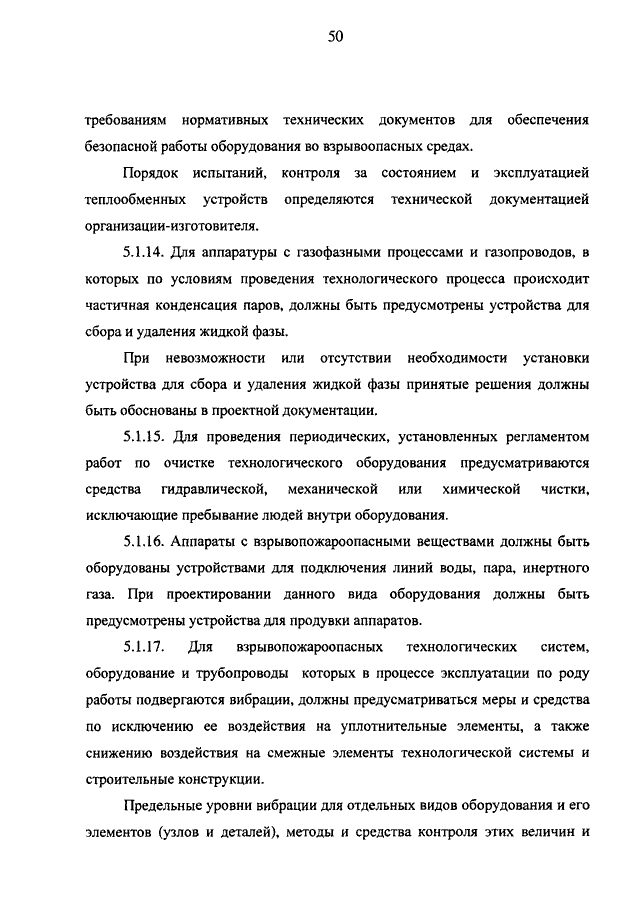 50

требованиям нормативных технических документов для обеспечения безопасной работы оборудования во взрывоопасных средах.

Порядок испытаний, контроля за состоянием и эксплуатацией теплообменных устройств определяются технической документацией организации-изготовителя.

5.1.14. Для аппаратуры с газофазными процессами и газопроводов, в которых по условиям проведения технологического процесса происходит частичная конденсация паров, должны быть предусмотрены устройства для сбора и удаления жидкой фазы.

При невозможности или отсутствии необходимости установки устройства для сбора и удаления жидкой фазы принятые решения должны быть обоснованы в проектной документации.

5.1.15. Для проведения периодических, установленных регламентом работ по очистке технологического оборудования предусматриваются средства гидравлической, механической или химической чистки, исключающие пребывание людей внутри оборудования.

5.1.16. Аппараты с взрывопожароопасными веществами должны быть оборудованы устройствами для подключения линий воды, пара, инертного газа. При проектировании данного вида оборудования должны быть предусмотрены устройства для продувки аппаратов.

5.1.17. Для взрывопожароопасных технологических систем, оборудование и трубопроводы которых в процессе эксплуатации по роду работы подвергаются вибрации, должны предусматриваться меры и средства по исключению ее воздействия на уплотнительные элементы, а также снижению воздействия на смежные элементы технологической системы и строительные конструкции.

Предельные уровни вибрации для отдельных видов оборудования и его элементов (узлов и деталей), методы и средства контроля этих величин и